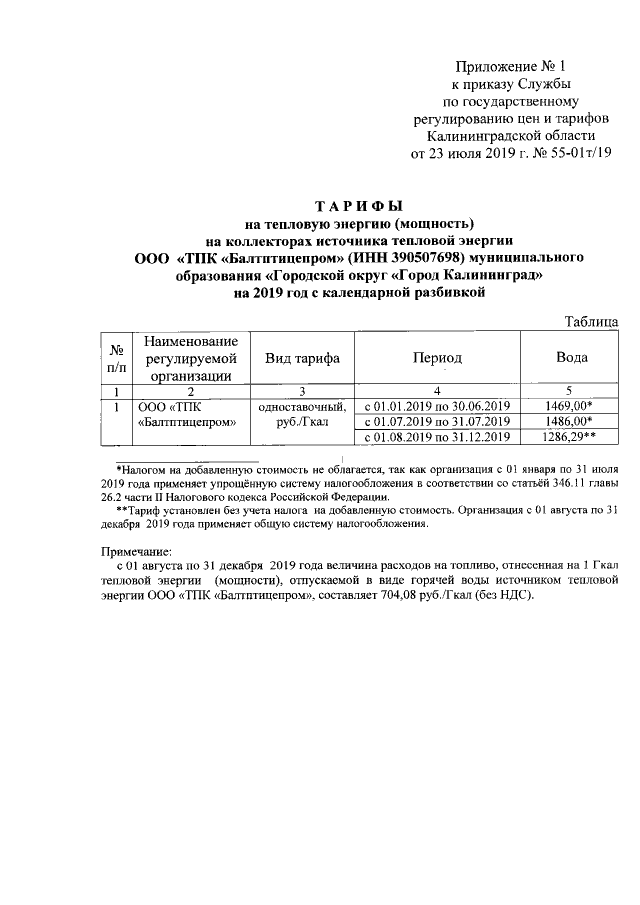 Приложение № 1
к приказу Службы
по государственному
регулированию цен и тарифов
Калининградской области
от 23 июля 2019 г. № 55-01т/19

ТАРИФЫ
на тепловую энергию (мощность)
на коллекторах источника тепловой энергии
ООО «ТПК «Балтптицепром» (ИНН 390507698) муниципального образования «Городской округ «Город Калининград»
на 2019 год с календарной разбивкой

Таблица

| № п/п | Наименование регулируемой организации | Вид тарифа | Период | Вода |
|---|---|---|---|---|
| 1 | 2 | 3 | 4 | 5 |
| 1 | ООО «ТПК «Балтптицепром» | одноставочный, руб./Гкал | с 01.01.2019 по 30.06.2019 | 1469,00* |
| | | | с 01.07.2019 по 31.07.2019 | 1486,00* |
| | | | с 01.08.2019 по 31.12.2019 | 1286,29** |

*Налогом на добавленную стоимость не облагается, так как организация с 01 января по 31 июля 2019 года применяет упрощённую систему налогообложения в соответствии со статьёй 346.11 главы 26.2 части II Налогового кодекса Российской Федерации.
**Тариф установлен без учета налога на добавленную стоимость. Организация с 01 августа по 31 декабря 2019 года применяет общую систему налогообложения.

Примечание:
с 01 августа по 31 декабря 2019 года величина расходов на топливо, отнесенная на 1 Гкал тепловой энергии (мощности), отпускаемой в виде горячей воды источником тепловой энергии ООО «ТПК «Балтптицепром», составляет 704,08 руб./Гкал (без НДС).